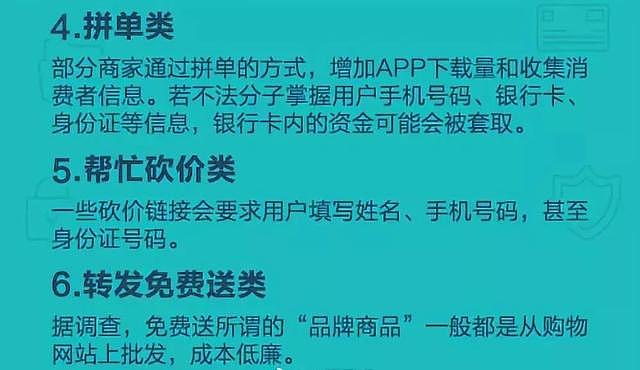 4.拼单类

部分商家通过拼单的方式，增加APP下载量和收集消费者信息。若不法分子掌握用户手机号码、银行卡、身份证等信息，银行卡内的资金可能会被套取。

5.帮忙砍价类

一些砍价链接会要求用户填写姓名、手机号码，甚至身份证号码。

6.转发免费送类

据调查，免费送所谓的“品牌商品”一般都是从购物网站上批发，成本低廉。